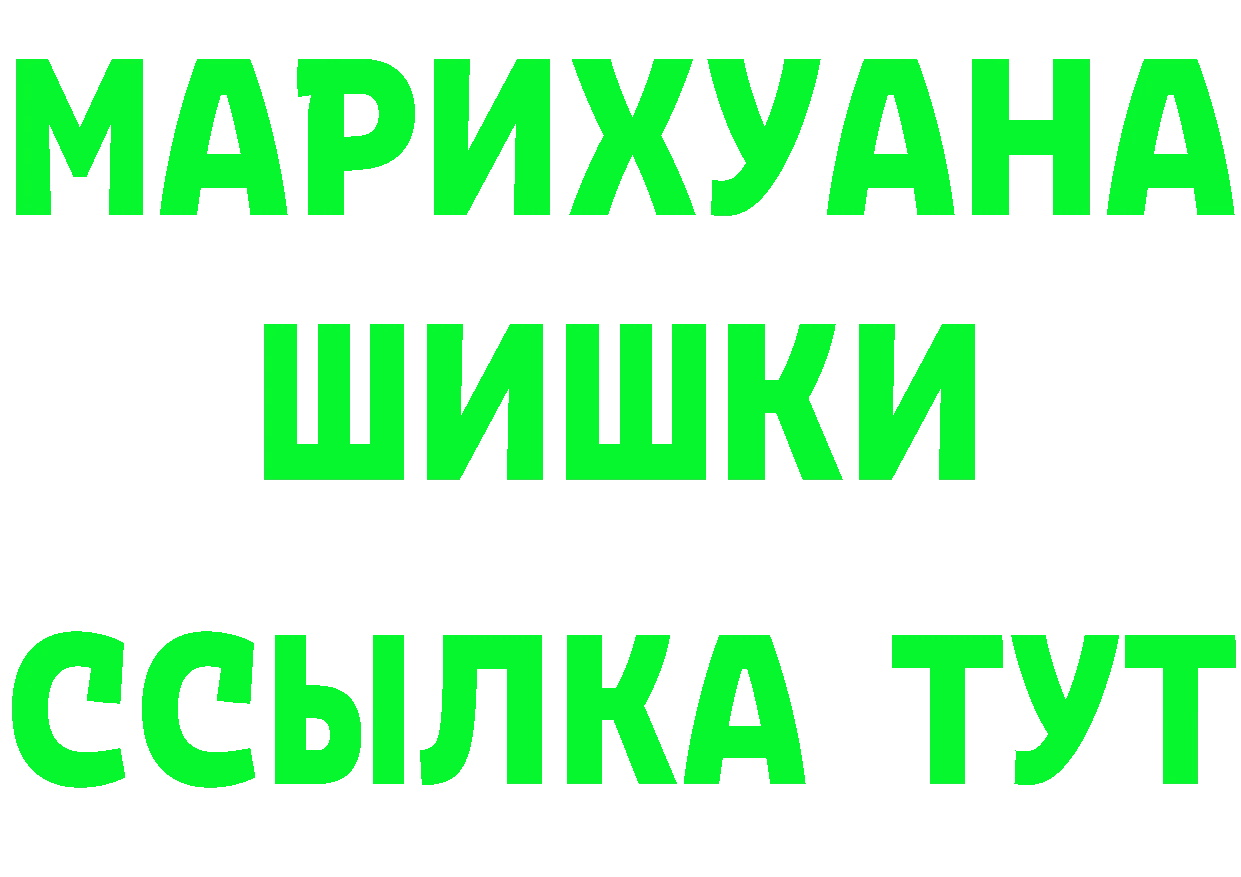 МАРИХУАНА
ШИШКИ
ССЫЛКА ТУТ